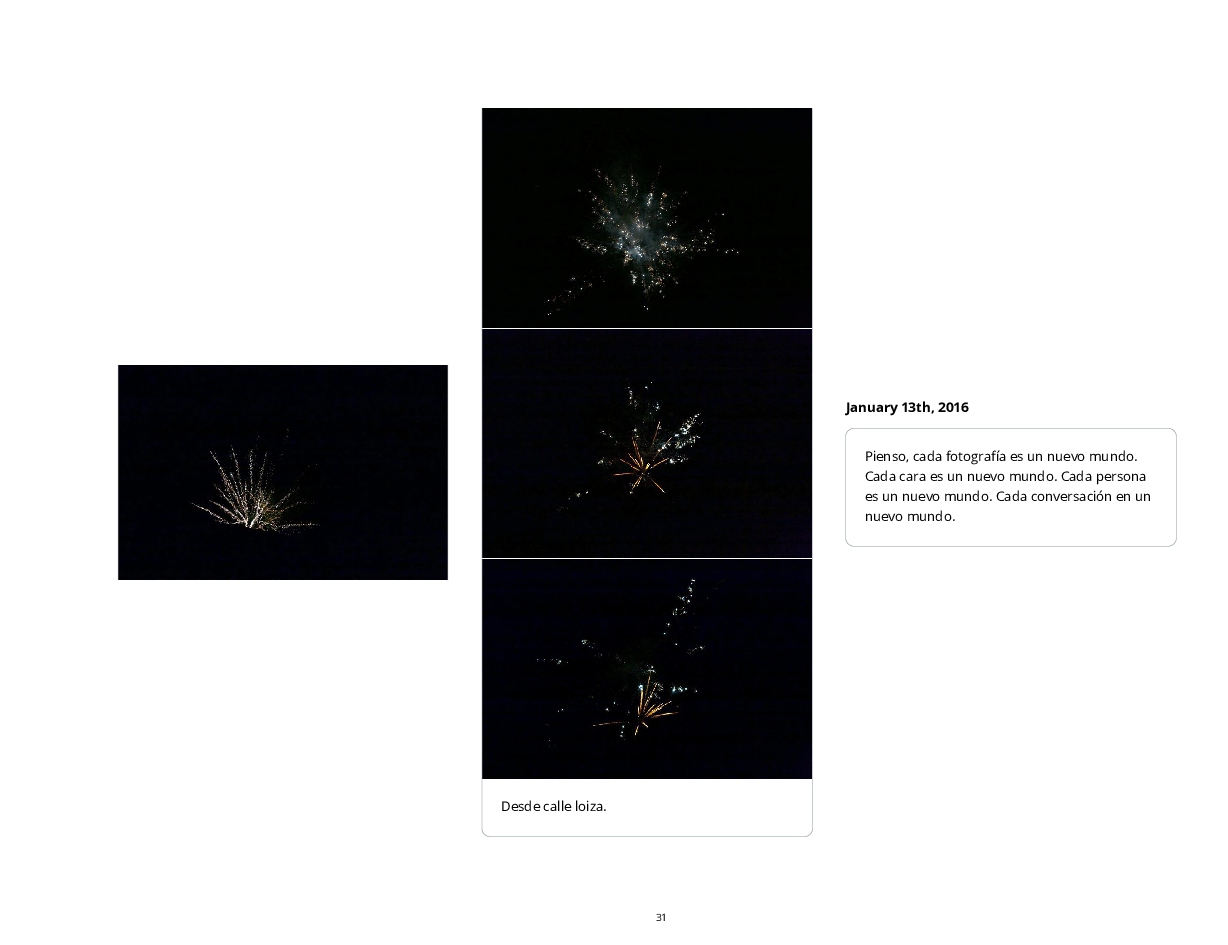 Desde calle loiza.

January 13th, 2016

Pienso, cada fotografía es un nuevo mundo. Cada cara es un nuevo mundo. Cada persona es un nuevo mundo. Cada conversación en un nuevo mundo.

31